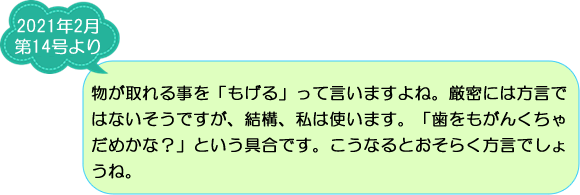 2021年2月
第14号より

物が取れる事を「もげる」って言いますよね。厳密には方言ではないそうですが、結構、私は使います。「歯をもがんくちゃだめかな？」という具合です。こうなるとおそらく方言でしょうね。